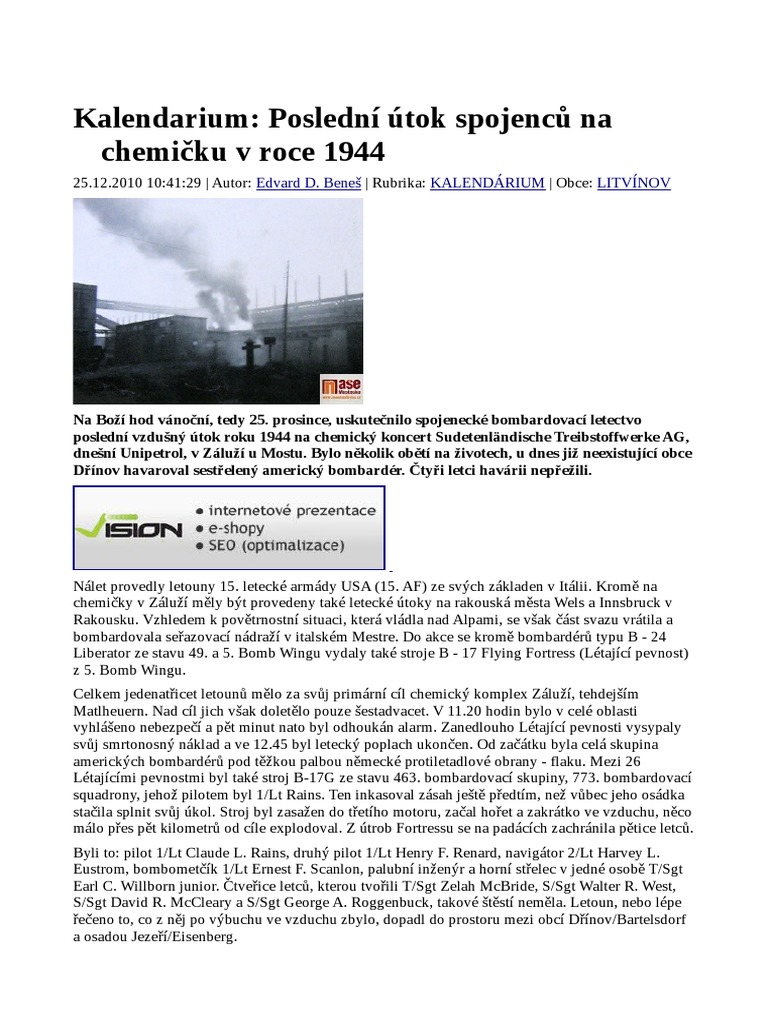 Kalendarium: Poslední útok spojenců na chemičku v roce 1944

25.12.2010 10:41:29 | Autor: Edvard D. Beneš | Rubrika: KALENDÁRIUM | Obce: LITVÍNOV

nase

Na Boží hod vánoční, tedy 25. prosince, uskutečnilo spojenecké bombardovací letectvo poslední vzdušný útok roku 1944 na chemický koncert Sudetenländische Treibstoffwerke AG, dnešní Unipetrol, v Záluží u Mostu. Bylo několik obětí na životech, u dnes již neexistující obce Dřínov havaroval sestřelený americký bombardér. Čtyři letci havárii nepřežili.

VISION
• internetové prezentace
• e-shopy
• SEO (optimalizace)

Nálet provedly letouny 15. letecké armády USA (15. AF) ze svých základen v Itálii. Kromě na chemičky v Záluží měly být provedeny také letecké útoky na rakouská města Wels a Innsbruck v Rakousku. Vzhledem k povětrnostní situaci, která vládla nad Alpami, se však část svazu vrátila a bombardovala seřazovací nádraží v italském Mestre. Do akce se kromě bombardérů typu B - 24 Liberator ze stavu 49. a 5. Bomb Wingu vydaly také stroje B - 17 Flying Fortress (Létající pevnost) z 5. Bomb Wingu.

Celkem jedenatřicet letounů mělo za svůj primární cíl chemický komplex Záluží, tehdejším Matlheuern. Nad cíl jich však doletělo pouze šestadvacet. V 11.20 hodin bylo v celé oblasti vyhlášeno nebezpečí a pět minut nato byl odhoukán alarm. Zanedlouho Létající pevnosti vysypaly svůj smrtonosný náklad a ve 12.45 byl letecký poplach ukončen. Od začátku byla celá skupina amerických bombardérů pod těžkou palbou německé protiletadlové obrany - flaku. Mezi 26 Létajícími pevnostmi byl také stroj B-17G ze stavu 463. bombardovací skupiny, 773. bombardovací squadrony, jehož pilotem byl 1/Lt Rains. Ten inkasoval zásah ještě předtím, než vůbec jeho osádka stačila splnit svůj úkol. Stroj byl zasažen do třetího motoru, začal hořet a zakrátko ve vzduchu, něco málo přes pět kilometrů od cíle explodoval. Z útrob Fortressu se na padácích zachránila pětice letců.

Byli to: pilot 1/Lt Claude L. Rains, druhý pilot 1/Lt Henry F. Renard, navigátor 2/Lt Harvey L. Eustrom, bombometčík 1/Lt Ernest F. Scanlon, palubní inženýr a horní střelec v jedné osobě T/Sgt Earl C. Willborn junior. Čtveřice letců, kterou tvořili T/Sgt Zelah McBride, S/Sgt Walter R. West, S/Sgt David R. McCleary a S/Sgt George A. Roggenbuck, takové štěstí neměla. Letoun, nebo lépe řečeno to, co z něj po výbuchu ve vzduchu zbylo, dopadl do prostoru mezi obcí Dřínov/Bartelsdorf a osadou Jezeří/Eisenberg.